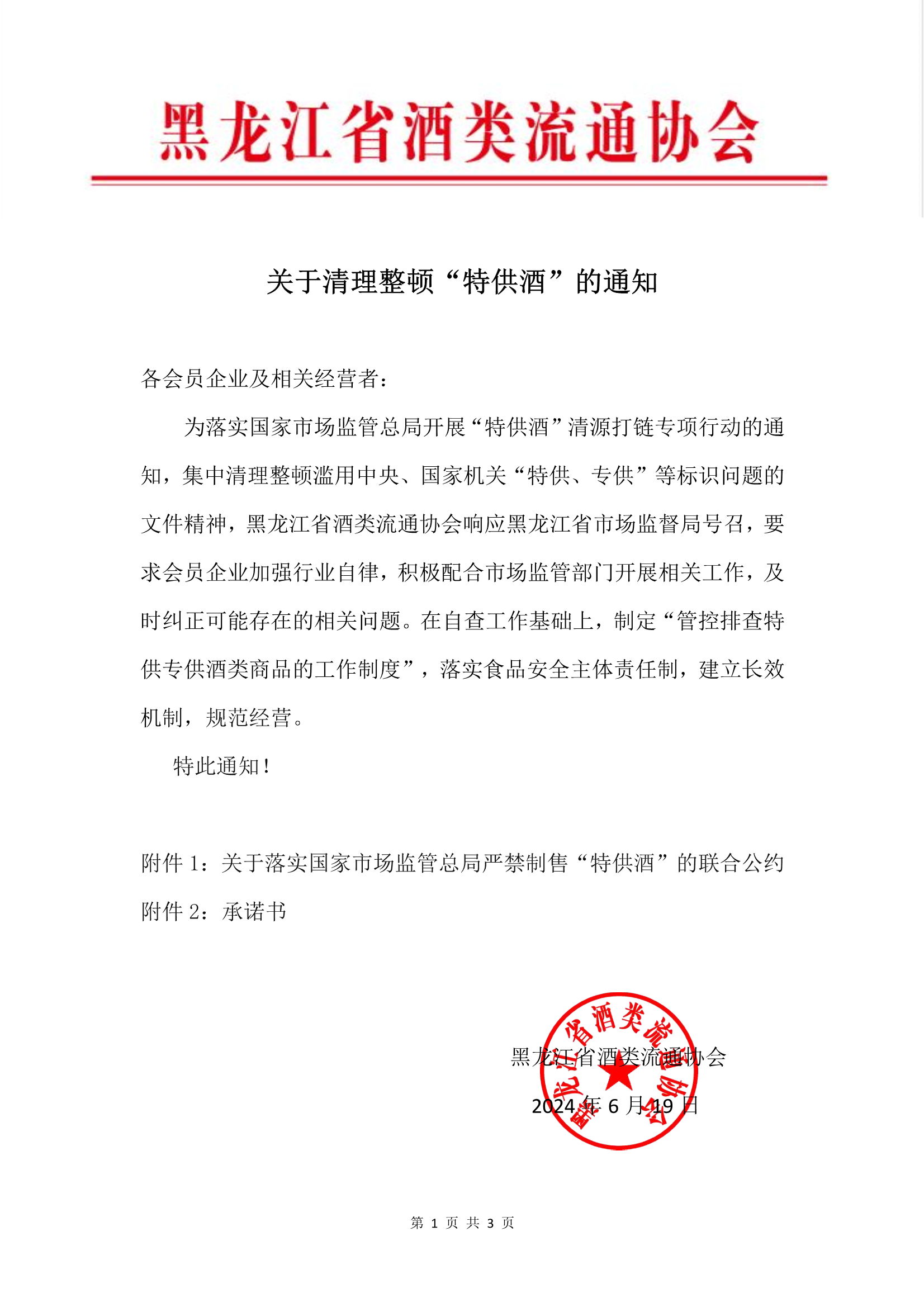 黑龙江省酒类流通协会

关于清理整顿“特供酒”的通知

各会员企业及相关经营者：

为落实国家市场监管总局开展“特供酒”清源打链专项行动的通知，集中清理整顿滥用中央、国家机关“特供、专供”等标识问题的文件精神，黑龙江省酒类流通协会响应黑龙江省市场监督局号召，要求会员企业加强行业自律，积极配合市场监管部门开展相关工作，及时纠正可能存在的相关问题。在自查工作基础上，制定“管控排查特供专供酒类商品的工作制度”，落实食品安全主体责任制，建立长效机制，规范经营。

特此通知！

附件 1：关于落实国家市场监管总局严禁制售“特供酒”的联合公约

附件 2：承诺书

黑龙江省酒类流通协会

2024 年 6 月 19 日

黑龙江省酒类流通协会

第 1 页 共 3 页